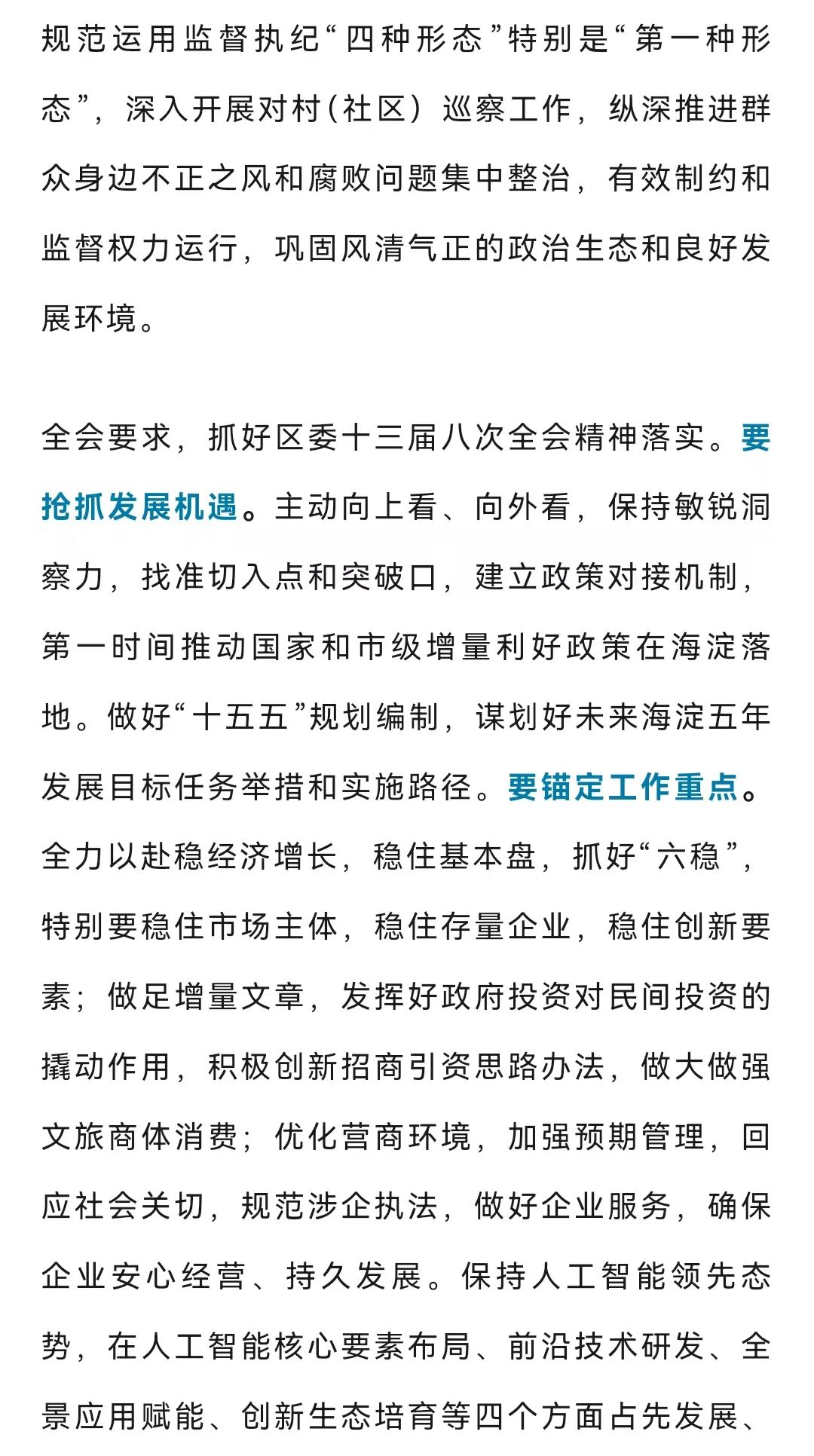 规范运用监督执纪“四种形态”特别是“第一种形态”，深入开展对村（社区）巡察工作，纵深推进群众身边不正之风和腐败问题集中整治，有效制约和监督权力运行，巩固风清气正的政治生态和良好发展环境。

全会要求，抓好区委十三届八次全会精神落实。要抢抓发展机遇。主动向上看、向外看，保持敏锐洞察力，找准切入点和突破口，建立政策对接机制，第一时间推动国家和市级增量利好政策在海淀落地。做好“十五五”规划编制，谋划好未来海淀五年发展目标任务举措和实施路径。要锚定工作重点。全力以赴稳经济增长，稳住基本盘，抓好“六稳”，特别要稳住市场主体，稳住存量企业，稳住创新要素；做足增量文章，发挥好政府投资对民间投资的撬动作用，积极创新招商引资思路办法，做大做强文旅商体消费；优化营商环境，加强预期管理，回应社会关切，规范涉企执法，做好企业服务，确保企业安心经营、持久发展。保持人工智能领先态势，在人工智能核心要素布局、前沿技术研发、全景应用赋能、创新生态培育等四个方面占先发展、